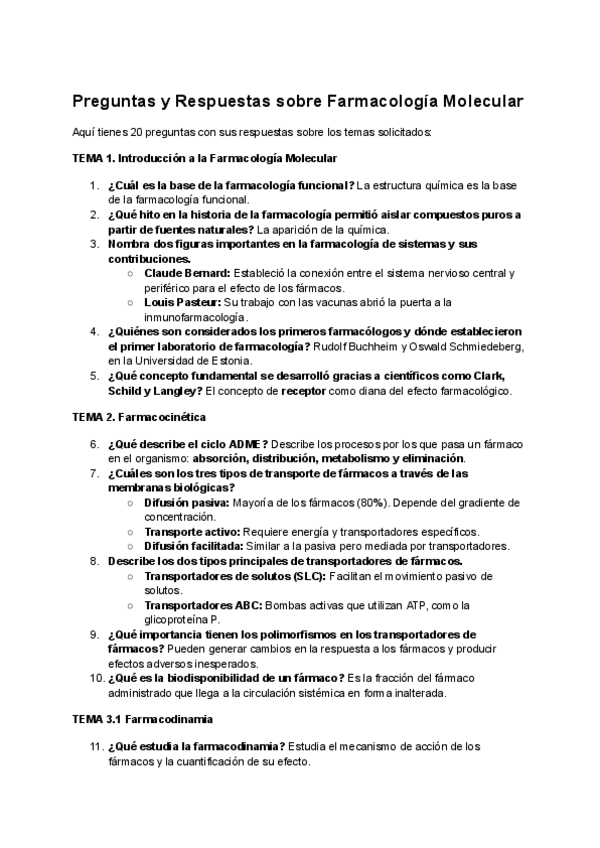 Preguntas y Respuestas sobre Farmacología Molecular

Aquí tienes 20 preguntas con sus respuestas sobre los temas solicitados:

TEMA 1. Introducción a la Farmacología Molecular

1. ¿Cuál es la base de la farmacología funcional? La estructura química es la base de la farmacología funcional.
2. ¿Qué hito en la historia de la farmacología permitió aislar compuestos puros a partir de fuentes naturales? La aparición de la química.
3. Nombra dos figuras importantes en la farmacología de sistemas y sus contribuciones.
 ○ Claude Bernard: Estableció la conexión entre el sistema nervioso central y periférico para el efecto de los fármacos.
 ○ Louis Pasteur: Su trabajo con las vacunas abrió la puerta a la inmunofarmacología.
4. ¿Quiénes son considerados los primeros farmacólogos y dónde establecieron el primer laboratorio de farmacología? Rudolf Buchheim y Oswald Schmiedeberg, en la Universidad de Estonia.
5. ¿Qué concepto fundamental se desarrolló gracias a científicos como Clark, Schild y Langley? El concepto de receptor como diana del efecto farmacológico.

TEMA 2. Farmacocinética

6. ¿Qué describe el ciclo ADME? Describe los procesos por los que pasa un fármaco en el organismo: absorción, distribución, metabolismo y eliminación.
7. ¿Cuáles son los tres tipos de transporte de fármacos a través de las membranas biológicas?
 ○ Difusión pasiva: Mayoría de los fármacos (80%). Depende del gradiente de concentración.
 ○ Transporte activo: Requiere energía y transportadores específicos.
 ○ Difusión facilitada: Similar a la pasiva pero mediada por transportadores.
8. Describe los dos tipos principales de transportadores de fármacos.
 ○ Transportadores de solutos (SLC): Facilitan el movimiento pasivo de solutos.
 ○ Transportadores ABC: Bombas activas que utilizan ATP, como la glicoproteína P.
9. ¿Qué importancia tienen los polimorfismos en los transportadores de fármacos? Pueden generar cambios en la respuesta a los fármacos y producir efectos adversos inesperados.
10. ¿Qué es la biodisponibilidad de un fármaco? Es la fracción del fármaco administrado que llega a la circulación sistémica en forma inalterada.

TEMA 3.1 Farmacodinamia

11. ¿Qué estudia la farmacodinamia? Estudia el mecanismo de acción de los fármacos y la cuantificación de su efecto.